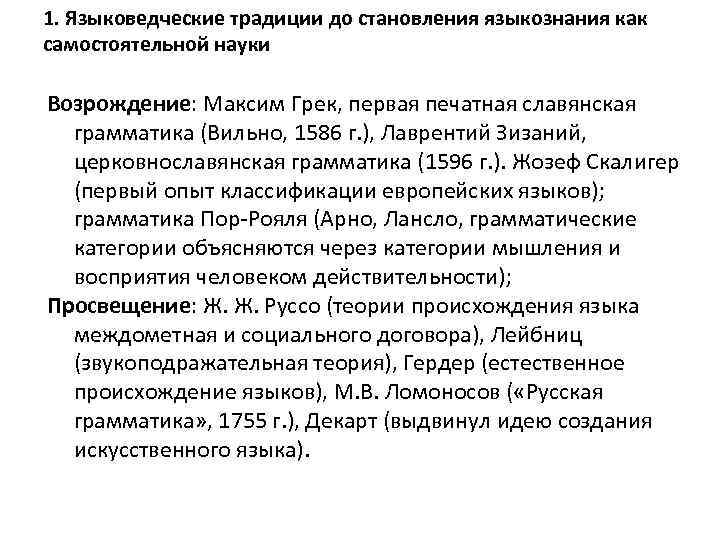 1. Языковедческие традиции до становления языкознания как самостоятельной науки

Возрождение: Максим Грек, первая печатная славянская грамматика (Вильно, 1586 г.), Лаврентий Зизаний, церковнославянская грамматика (1596 г.). Жозеф Скалигер (первый опыт классификации европейских языков); грамматика Пор-Рояля (Арно, Лансло, грамматические категории объясняются через категории мышления и восприятия человеком действительности);
Просвещение: Ж. Ж. Руссо (теории происхождения языка междометная и социального договора), Лейбниц (звукоподражательная теория), Гердер (естественное происхождение языков), М.В. Ломоносов («Русская грамматика», 1755 г.), Декарт (выдвинул идею создания искусственного языка).